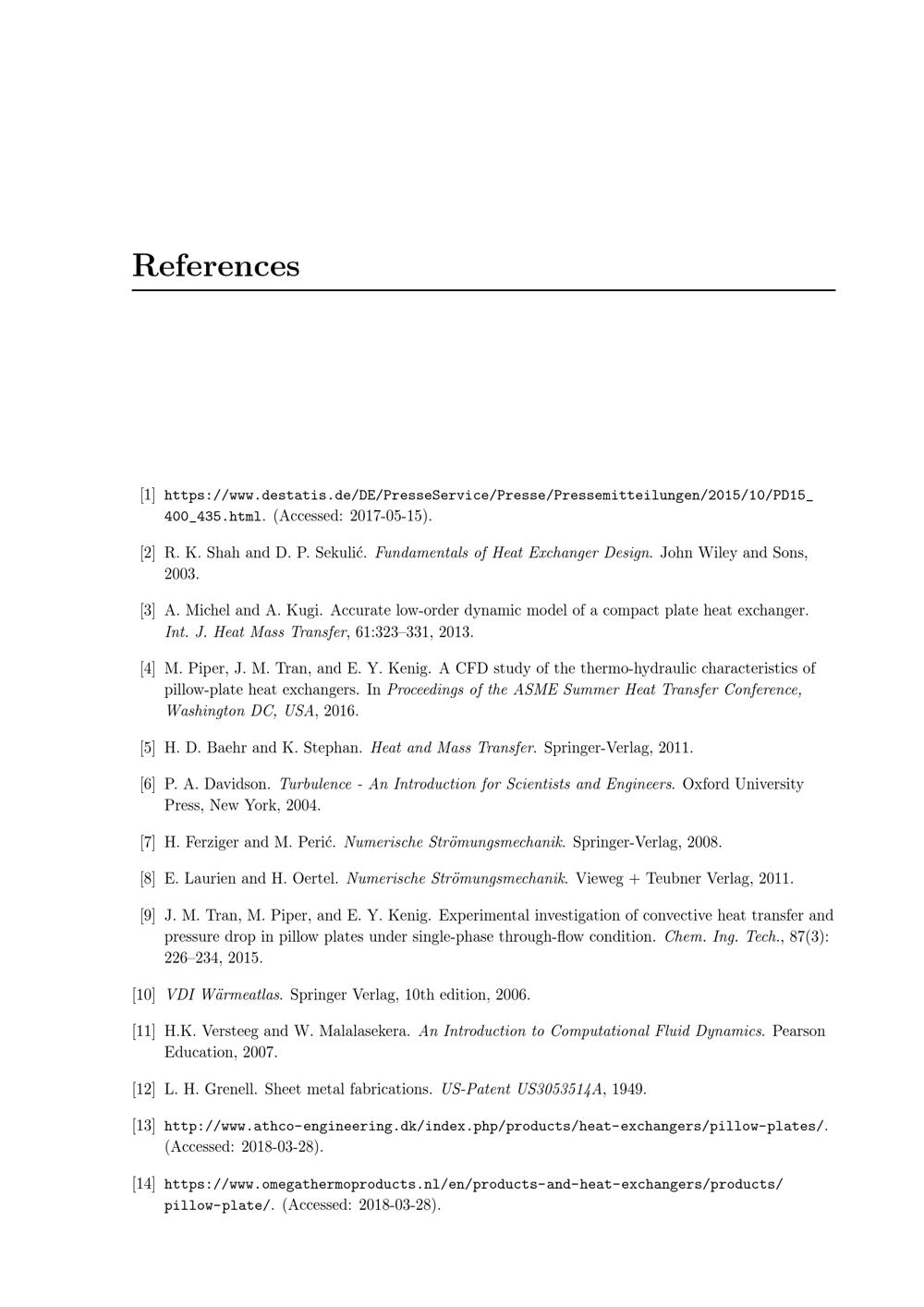 References

[1] https://www.destatis.de/DE/PresseService/Presse/Pressemitteilungen/2015/10/PD15_400_435.html. (Accessed: 2017-05-15).

[2] R. K. Shah and D. P. Sekulić. Fundamentals of Heat Exchanger Design. John Wiley and Sons, 2003.

[3] A. Michel and A. Kugi. Accurate low-order dynamic model of a compact plate heat exchanger. Int. J. Heat Mass Transfer, 61:323–331, 2013.

[4] M. Piper, J. M. Tran, and E. Y. Kenig. A CFD study of the thermo-hydraulic characteristics of pillow-plate heat exchangers. In Proceedings of the ASME Summer Heat Transfer Conference, Washington DC, USA, 2016.

[5] H. D. Baehr and K. Stephan. Heat and Mass Transfer. Springer-Verlag, 2011.

[6] P. A. Davidson. Turbulence - An Introduction for Scientists and Engineers. Oxford University Press, New York, 2004.

[7] H. Ferziger and M. Perić. Numerische Strömungsmechanik. Springer-Verlag, 2008.

[8] E. Laurien and H. Oertel. Numerische Strömungsmechanik. Vieweg + Teubner Verlag, 2011.

[9] J. M. Tran, M. Piper, and E. Y. Kenig. Experimental investigation of convective heat transfer and pressure drop in pillow plates under single-phase through-flow condition. Chem. Ing. Tech., 87(3): 226–234, 2015.

[10] VDI Wärmeatlas. Springer Verlag, 10th edition, 2006.

[11] H.K. Versteeg and W. Malalasekera. An Introduction to Computational Fluid Dynamics. Pearson Education, 2007.

[12] L. H. Grenell. Sheet metal fabrications. US-Patent US3053514A, 1949.

[13] http://www.athco-engineering.dk/index.php/products/heat-exchangers/pillow-plates/. (Accessed: 2018-03-28).

[14] https://www.omegathermoproducts.nl/en/products-and-heat-exchangers/products/pillow-plate/. (Accessed: 2018-03-28).